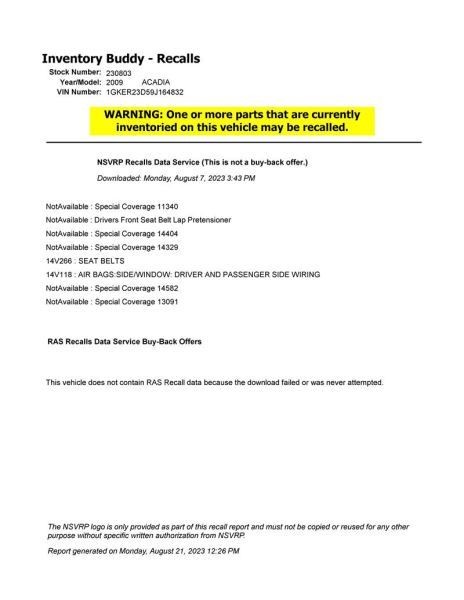 Inventory Buddy - Recalls

Stock Number: 230803
Year/Model: 2009 ACADIA
VIN Number: 1GKER23D59J164832

WARNING: One or more parts that are currently inventoried on this vehicle may be recalled.

NSVRP Recalls Data Service (This is not a buy-back offer.)

Downloaded: Monday, August 7, 2023 3:43 PM

NotAvailable : Special Coverage 11340
NotAvailable : Drivers Front Seat Belt Lap Pretensioner
NotAvailable : Special Coverage 14404
NotAvailable : Special Coverage 14329
14V266 : SEAT BELTS
14V118 : AIR BAGS:SIDE/WINDOW: DRIVER AND PASSENGER SIDE WIRING
NotAvailable : Special Coverage 14582
NotAvailable : Special Coverage 13091

RAS Recalls Data Service Buy-Back Offers

This vehicle does not contain RAS Recall data because the download failed or was never attempted.

The NSVRP logo is only provided as part of this recall report and must not be copied or reused for any other purpose without specific written authorization from NSVRP.

Report generated on Monday, August 21, 2023 12:26 PM